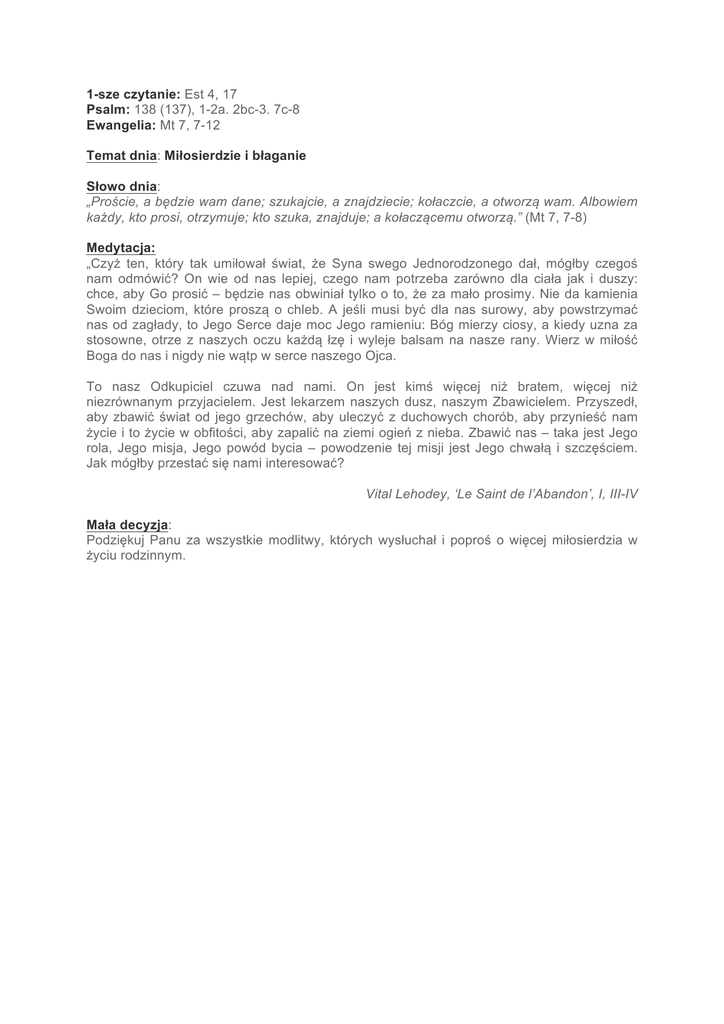 1-sze czytanie: Est 4, 17
Psalm: 138 (137), 1-2a. 2bc-3. 7c-8
Ewangelia: Mt 7, 7-12

Temat dnia: Miłosierdzie i błaganie

Słowo dnia:
„Proście, a będzie wam dane; szukajcie, a znajdziecie; kołaczcie, a otworzą wam. Albowiem każdy, kto prosi, otrzymuje; kto szuka, znajduje; a kołaczącemu otworzą." (Mt 7, 7-8)

Medytacja:
„Czyż ten, który tak umiłował świat, że Syna swego Jednorodzonego dał, mógłby czegoś nam odmówić? On wie od nas lepiej, czego nam potrzeba zarówno dla ciała jak i duszy: chce, aby Go prosić – będzie nas obwiniał tylko o to, że za mało prosimy. Nie da kamienia Swoim dzieciom, które proszą o chleb. A jeśli musi być dla nas surowy, aby powstrzymać nas od zagłady, to Jego Serce daje moc Jego ramieniu: Bóg mierzy ciosy, a kiedy uzna za stosowne, otrze z naszych oczu każdą łzę i wyleje balsam na nasze rany. Wierz w miłość Boga do nas i nigdy nie wątp w serce naszego Ojca.

To nasz Odkupiciel czuwa nad nami. On jest kimś więcej niż bratem, więcej niż niezrównanym przyjacielem. Jest lekarzem naszych dusz, naszym Zbawicielem. Przyszedł, aby zbawić świat od jego grzechów, aby uleczyć z duchowych chorób, aby przynieść nam życie i to życie w obfitości, aby zapalić na ziemi ogień z nieba. Zbawić nas – taka jest Jego rola, Jego misja, Jego powód bycia – powodzenie tej misji jest Jego chwałą i szczęściem. Jak mógłby przestać się nami interesować?

Vital Lehodey, 'Le Saint de l'Abandon', I, III-IV

Mała decyzja:
Podziękuj Panu za wszystkie modlitwy, których wysłuchał i poproś o więcej miłosierdzia w życiu rodzinnym.